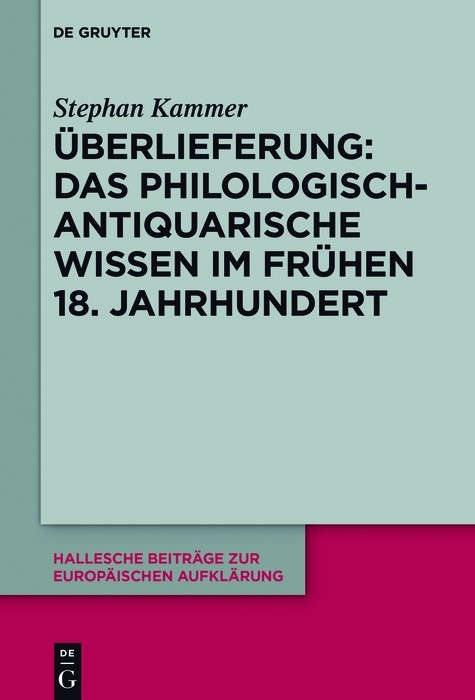 DE GRUYTER

Stephan Kammer

ÜBERLIEFERUNG: DAS PHILOLOGISCH-ANTIQUARISCHE WISSEN IM FRÜHEN 18. JAHRHUNDERT

HALLESCHE BEITRÄGE ZUR EUROPÄISCHEN AUFKLÄRUNG

DE G